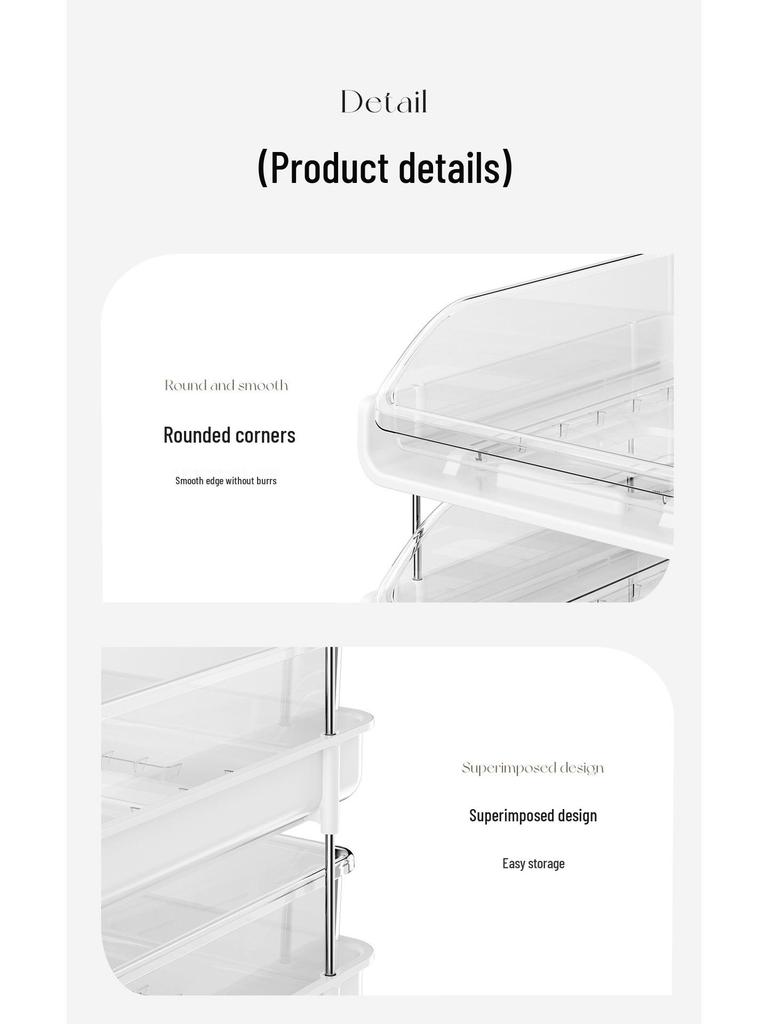 Detail

(Product details)

Round and smooth

Rounded corners

Smooth edge without burrs

Superimposed design

Superimposed design

Easy storage